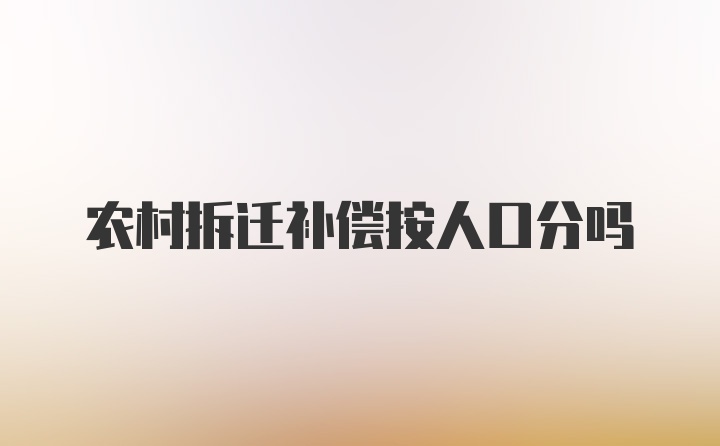 农村拆迁补偿按人口分吗